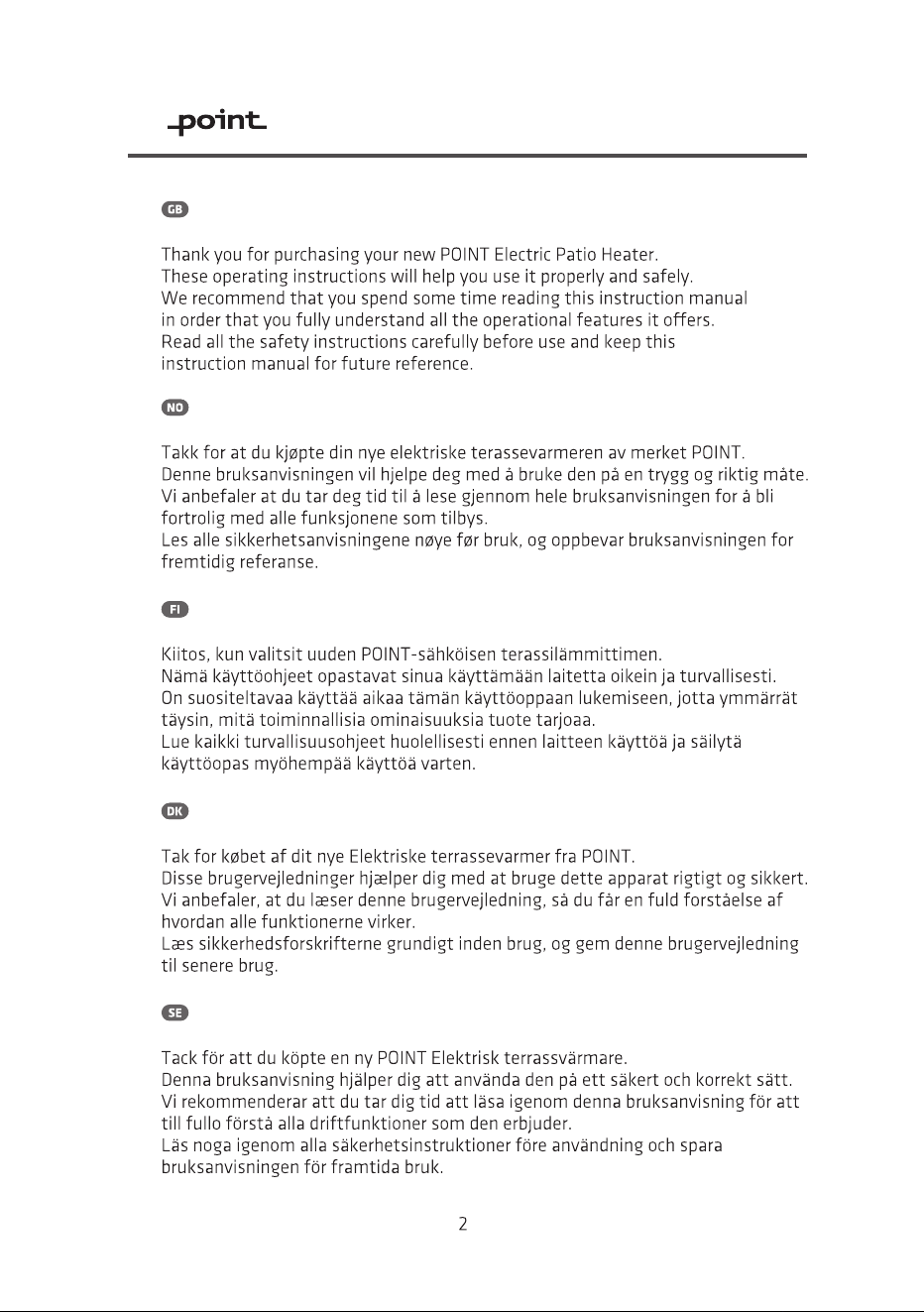 point

GB

Thank you for purchasing your new POINT Electric Patio Heater.
These operating instructions will help you use it properly and safely.
We recommend that you spend some time reading this instruction manual in order that you fully understand all the operational features it offers.
Read all the safety instructions carefully before use and keep this instruction manual for future reference.

NO

Takk for at du kjøpte din nye elektriske terassevarmeren av merket POINT.
Denne bruksanvisningen vil hjelpe deg med å bruke den på en trygg og riktig måte.
Vi anbefaler at du tar deg tid til å lese gjennom hele bruksanvisningen for å bli fortrolig med alle funksjonene som tilbys.
Les alle sikkerhetsanvisningene nøye før bruk, og oppbevar bruksanvisningen for fremtidig referanse.

FI

Kiitos, kun valitsit uuden POINT-sähköisen terassilämmittimen.
Nämä käyttöohjeet opastavat sinua käyttämään laitetta oikein ja turvallisesti.
On suositeltavaa käyttää aikaa tämän käyttöoppaan lukemiseen, jotta ymmärrät täysin, mitä toiminnallisia ominaisuuksia tuote tarjoaa.
Lue kaikki turvallisuusohjeet huolellisesti ennen laitteen käyttöä ja säilytä käyttöopas myöhempää käyttöä varten.

DK

Tak for købet af dit nye Elektriske terrassevarmer fra POINT.
Disse brugervejledninger hjælper dig med at bruge dette apparat rigtigt og sikkert.
Vi anbefaler, at du læser denne brugervejledning, så du får en fuld forståelse af hvordan alle funktionerne virker.
Læs sikkerhedsforskrifterne grundigt inden brug, og gem denne brugervejledning til senere brug.

SE

Tack för att du köpte en ny POINT Elektrisk terrassvärmare.
Denna bruksanvisning hjälper dig att använda den på ett säkert och korrekt sätt.
Vi rekommenderar att du tar dig tid att läsa igenom denna bruksanvisning för att till fullo förstå alla driftfunktioner som den erbjuder.
Läs noga igenom alla säkerhetsinstruktioner före användning och spara bruksanvisningen för framtida bruk.

2